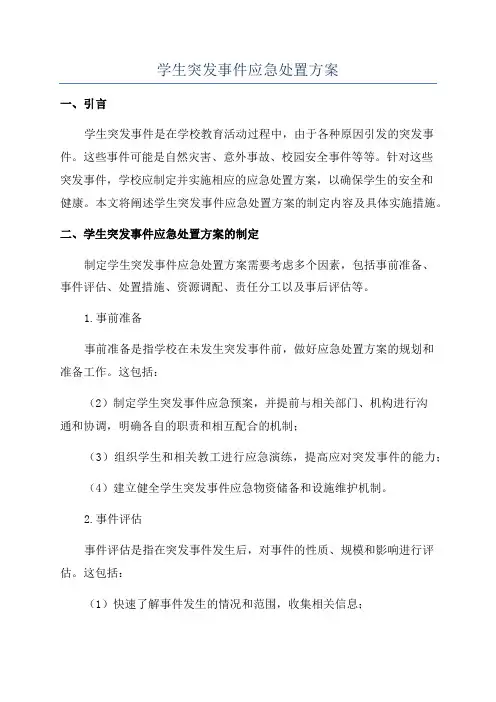 学生突发事件应急处置方案

一、引言

学生突发事件是在学校教育活动过程中，由于各种原因引发的突发事件。这些事件可能是自然灾害、意外事故、校园安全事件等等。针对这些突发事件，学校应制定并实施相应的应急处置方案，以确保学生的安全和健康。本文将阐述学生突发事件应急处置方案的制定内容及具体实施措施。

二、学生突发事件应急处置方案的制定

制定学生突发事件应急处置方案需要考虑多个因素，包括事前准备、事件评估、处置措施、资源调配、责任分工以及事后评估等。

1.事前准备

事前准备是指学校在未发生突发事件前，做好应急处置方案的规划和准备工作。这包括：

（2）制定学生突发事件应急预案，并提前与相关部门、机构进行沟通和协调，明确各自的职责和相互配合的机制；

（3）组织学生和相关教工进行应急演练，提高应对突发事件的能力；

（4）建立健全学生突发事件应急物资储备和设施维护机制。

2.事件评估

事件评估是指在突发事件发生后，对事件的性质、规模和影响进行评估。这包括：

（1）快速了解事件发生的情况和范围，收集相关信息；